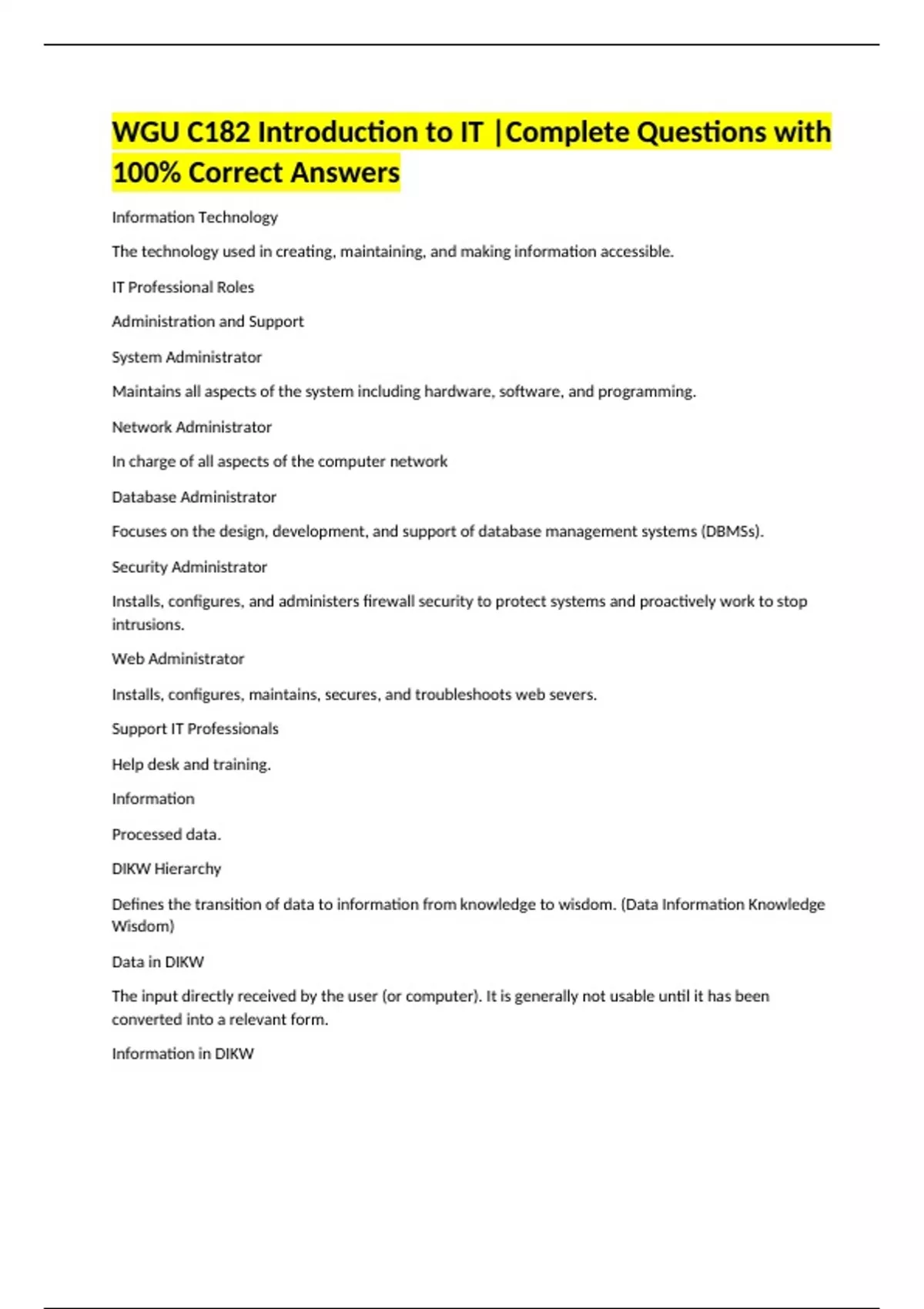 WGU C182 Introduction to IT |Complete Questions with 100% Correct Answers

Information Technology

The technology used in creating, maintaining, and making information accessible.

IT Professional Roles

Administration and Support

System Administrator

Maintains all aspects of the system including hardware, software, and programming.

Network Administrator

In charge of all aspects of the computer network

Database Administrator

Focuses on the design, development, and support of database management systems (DBMSs).

Security Administrator

Installs, configures, and administers firewall security to protect systems and proactively work to stop intrusions.

Web Administrator

Installs, configures, maintains, secures, and troubleshoots web severs.

Support IT Professionals

Help desk and training.

Information

Processed data.

DIKW Hierarchy

Defines the transition of data to information from knowledge to wisdom. (Data Information Knowledge Wisdom)

Data in DIKW

The input directly received by the user (or computer). It is generally not usable until it has been converted into a relevant form.

Information in DIKW